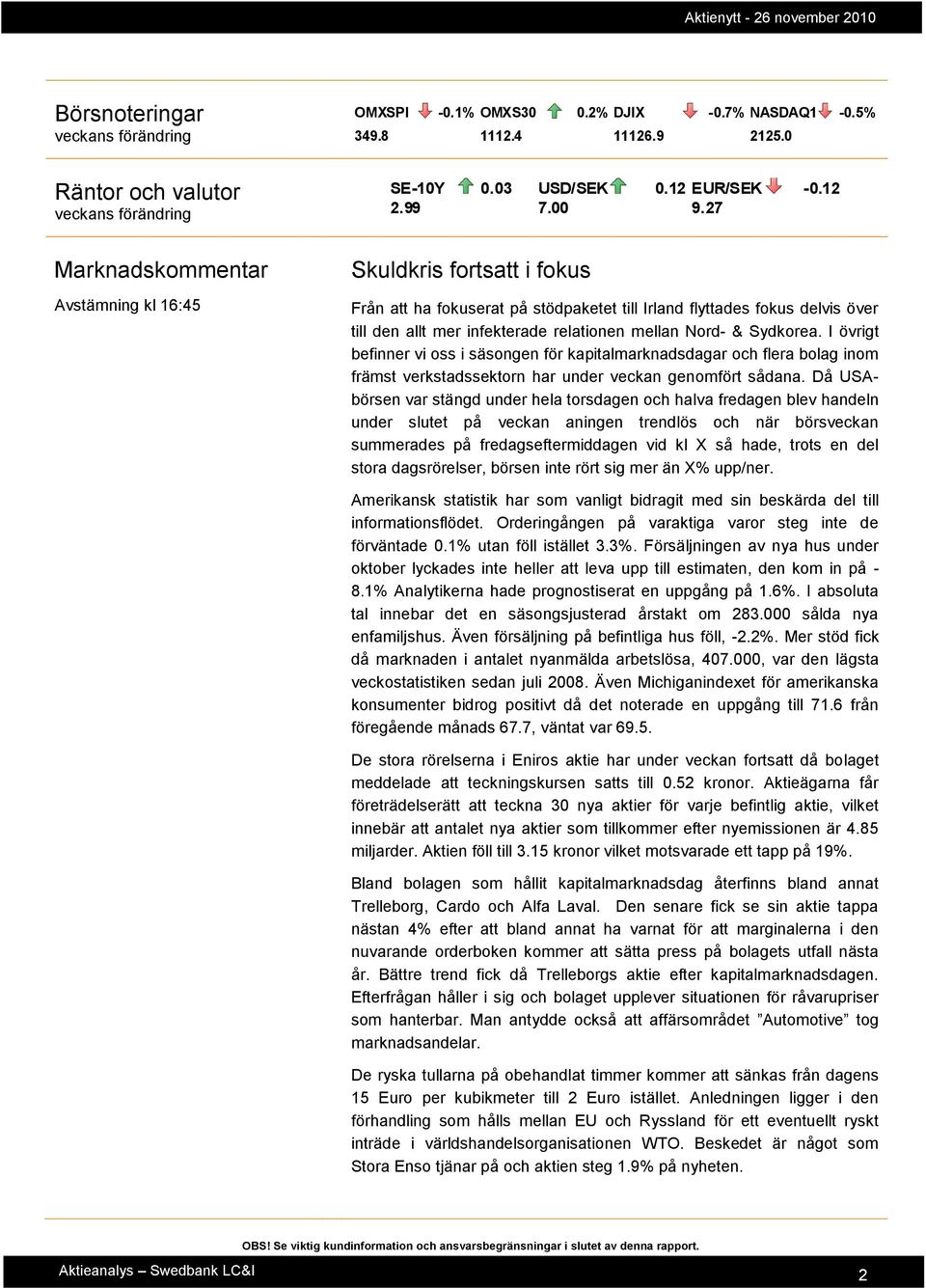 Aktienytt - 26 november 2010

Börsnoteringar
veckans förändring

OMXSPI -0.1% OMXS30 0.2% DJIX -0.7% NASDAQ1 -0.5%
349.8 1112.4 11126.9 2125.0

Räntor och valutor
veckans förändring

SE-10Y 0.03 USD/SEK 0.12 EUR/SEK -0.12
2.99 7.00 9.27

Marknadskommentar

Avstämning kl 16:45

Skuldkris fortsatt i fokus

Från att ha fokuserat på stödpaketet till Irland flyttades fokus delvis över till den allt mer infekterade relationen mellan Nord- & Sydkorea. I övrigt befinner vi oss i säsongen för kapitalmarknadsdagar och flera bolag inom främst verkstadssektorn har under veckan genomfört sådana. Då USA-börsen var stängd under hela torsdagen och halva fredagen blev handeln under slutet på veckan aningen trendlös och när börsveckan summerades på fredagseftermiddagen vid kl X så hade, trots en del stora dagsrörelser, börsen inte rört sig mer än X% upp/ner.

Amerikansk statistik har som vanligt bidragit med sin beskärda del till informationsflödet. Orderingången på varaktiga varor steg inte de förväntade 0.1% utan föll istället 3.3%. Försäljningen av nya hus under oktober lyckades inte heller att leva upp till estimaten, den kom in på -8.1% Analytikerna hade prognostiserat en uppgång på 1.6%. I absoluta tal innebar det en säsongsjusterad årstakt om 283.000 sålda nya enfamiljshus. Även försäljning på befintliga hus föll, -2.2%. Mer stöd fick då marknaden i antalet nyanmälda arbetslösa, 407.000, var den lägsta veckostatistiken sedan juli 2008. Även Michiganindexet för amerikanska konsumenter bidrog positivt då det noterade en uppgång till 71.6 från föregående månads 67.7, väntat var 69.5.

De stora rörelserna i Eniros aktie har under veckan fortsatt då bolaget meddelade att teckningskursen satts till 0.52 kronor. Aktieägarna får företrädelserätt att teckna 30 nya aktier för varje befintlig aktie, vilket innebär att antalet nya aktier som tillkommer efter nyemissionen är 4.85 miljarder. Aktien föll till 3.15 kronor vilket motsvarade ett tapp på 19%.

Bland bolagen som hållit kapitalmarknadsdag återfinns bland annat Trelleborg, Cardo och Alfa Laval. Den senare fick se sin aktie tappa nästan 4% efter att bland annat ha varnat för att marginalerna i den nuvarande orderboken kommer att sätta press på bolagets utfall nästa år. Bättre trend fick då Trelleborgs aktie efter kapitalmarknadsdagen. Efterfrågan håller i sig och bolaget upplever situationen för råvarupriser som hanterbar. Man antydde också att affärsområdet ”Automotive” tog marknadsandelar.

De ryska tullarna på obehandlat timmer kommer att sänkas från dagens 15 Euro per kubikmeter till 2 Euro istället. Anledningen ligger i den förhandling som hålls mellan EU och Ryssland för ett eventuellt ryskt inträde i världshandelsorganisationen WTO. Beskedet är något som Stora Enso tjänar på och aktien steg 1.9% på nyheten.

OBS! Se viktig kundinformation och ansvarsbegränsningar i slutet av denna rapport.

Aktieanalys – Swedbank LC&I

2